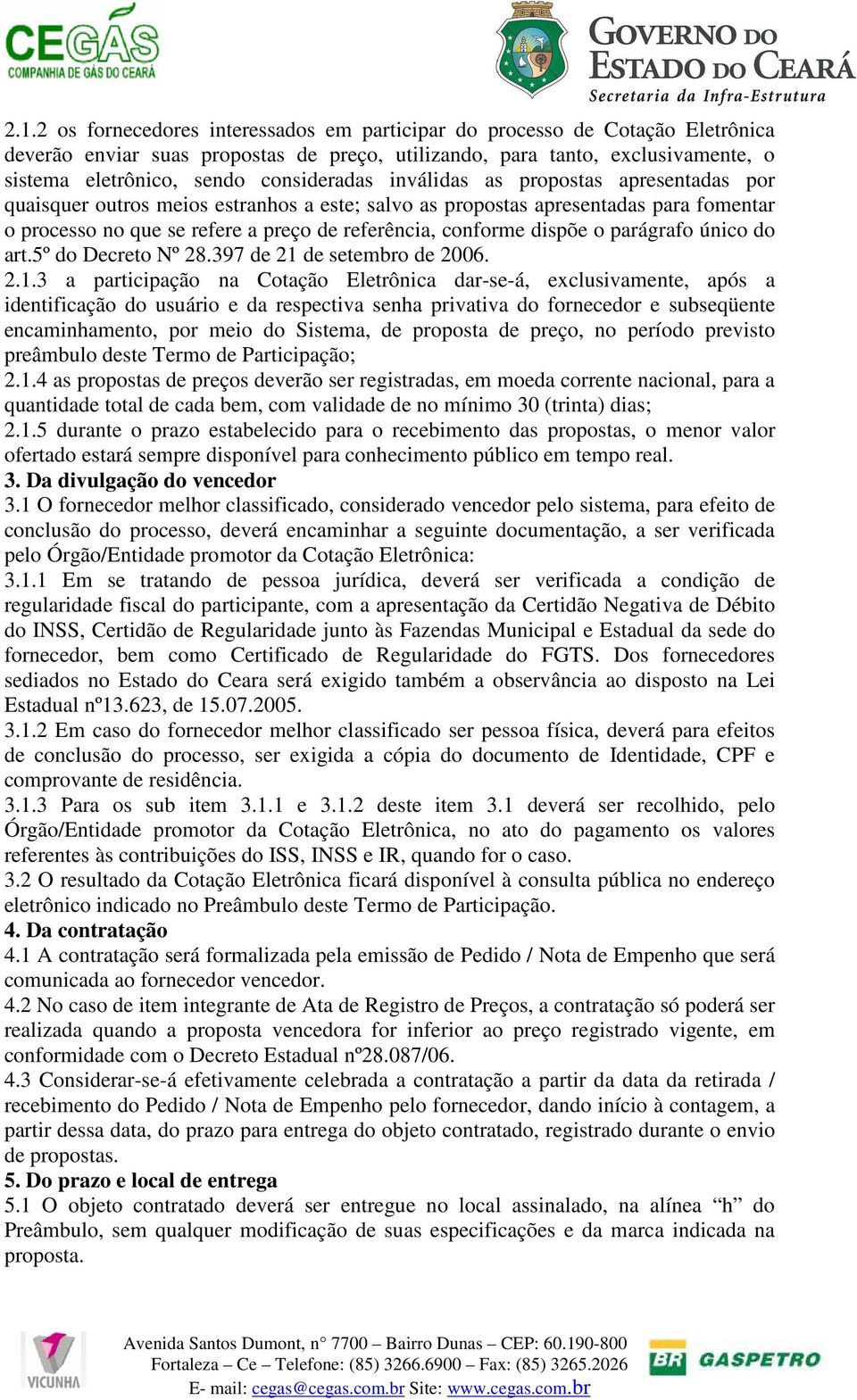 CEGÁS
COMPANHIA DE GÁS DO CEARÁ

GOVERNO DO ESTADO DO CEARÁ
Secretaria da Infra-Estrutura

2.1.2 os fornecedores interessados em participar do processo de Cotação Eletrônica deverão enviar suas propostas de preço, utilizando, para tanto, exclusivamente, o sistema eletrônico, sendo consideradas inválidas as propostas apresentadas por quaisquer outros meios estranhos a este; salvo as propostas apresentadas para fomentar o processo no que se refere a preço de referência, conforme dispõe o parágrafo único do art.5º do Decreto Nº 28.397 de 21 de setembro de 2006.
2.1.3 a participação na Cotação Eletrônica dar-se-á, exclusivamente, após a identificação do usuário e da respectiva senha privativa do fornecedor e subseqüente encaminhamento, por meio do Sistema, de proposta de preço, no período previsto preâmbulo deste Termo de Participação;
2.1.4 as propostas de preços deverão ser registradas, em moeda corrente nacional, para a quantidade total de cada bem, com validade de no mínimo 30 (trinta) dias;
2.1.5 durante o prazo estabelecido para o recebimento das propostas, o menor valor ofertado estará sempre disponível para conhecimento público em tempo real.
3. Da divulgação do vencedor
3.1 O fornecedor melhor classificado, considerado vencedor pelo sistema, para efeito de conclusão do processo, deverá encaminhar a seguinte documentação, a ser verificada pelo Órgão/Entidade promotor da Cotação Eletrônica:
3.1.1 Em se tratando de pessoa jurídica, deverá ser verificada a condição de regularidade fiscal do participante, com a apresentação da Certidão Negativa de Débito do INSS, Certidão de Regularidade junto às Fazendas Municipal e Estadual da sede do fornecedor, bem como Certificado de Regularidade do FGTS. Dos fornecedores sediados no Estado do Ceara será exigido também a observância ao disposto na Lei Estadual nº13.623, de 15.07.2005.
3.1.2 Em caso do fornecedor melhor classificado ser pessoa física, deverá para efeitos de conclusão do processo, ser exigida a cópia do documento de Identidade, CPF e comprovante de residência.
3.1.3 Para os sub item 3.1.1 e 3.1.2 deste item 3.1 deverá ser recolhido, pelo Órgão/Entidade promotor da Cotação Eletrônica, no ato do pagamento os valores referentes às contribuições do ISS, INSS e IR, quando for o caso.
3.2 O resultado da Cotação Eletrônica ficará disponível à consulta pública no endereço eletrônico indicado no Preâmbulo deste Termo de Participação.
4. Da contratação
4.1 A contratação será formalizada pela emissão de Pedido / Nota de Empenho que será comunicada ao fornecedor vencedor.
4.2 No caso de item integrante de Ata de Registro de Preços, a contratação só poderá ser realizada quando a proposta vencedora for inferior ao preço registrado vigente, em conformidade com o Decreto Estadual nº28.087/06.
4.3 Considerar-se-á efetivamente celebrada a contratação a partir da data da retirada / recebimento do Pedido / Nota de Empenho pelo fornecedor, dando início à contagem, a partir dessa data, do prazo para entrega do objeto contratado, registrado durante o envio de propostas.
5. Do prazo e local de entrega
5.1 O objeto contratado deverá ser entregue no local assinalado, na alínea “h” do Preâmbulo, sem qualquer modificação de suas especificações e da marca indicada na proposta.

VICUNHA
Avenida Santos Dumont, n° 7700 – Bairro Dunas – CEP: 60.190-800
Fortaleza – Ce – Telefone: (85) 3266.6900 – Fax: (85) 3265.2026
E- mail: cegas@cegas.com.br Site: www.cegas.com.br
BR GASPETRO